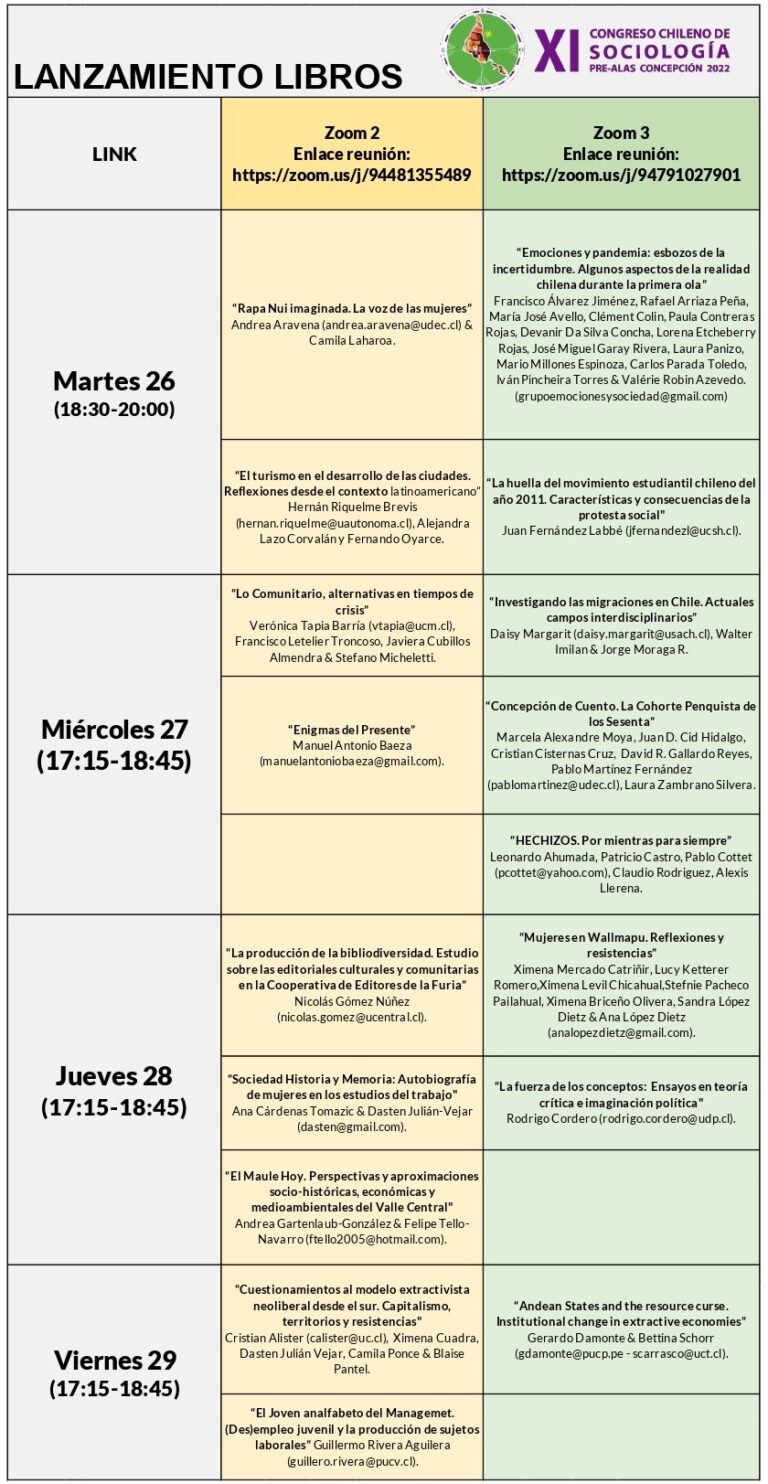 LANZAMIENTO LIBROS

XI CONGRESO CHILENO DE SOCIOLOGÍA PRE-ALAS CONCEPCIÓN 2022

| LINK | Zoom 2 Enlace reunión: https://zoom.us/j/94481355489 | Zoom 3 Enlace reunión: https://zoom.us/j/94791027901 |
|---|---|---|
| Martes 26 (18:30-20:00) | "Rapa Nui imaginada. La voz de las mujeres" Andrea Aravena (andrea.aravena@udec.cl) & Camila Laharoa. | "Emociones y pandemia: esbozos de la incertidumbre. Algunos aspectos de la realidad chilena durante la primera ola" Francisco Álvarez Jiménez, Rafael Arriaza Peña, María José Avello, Clément Colin, Paula Contreras Rojas, Devanir Da Silva Concha, Lorena Etcheberry Rojas, José Miguel Garay Rivera, Laura Panizo, Mario Millones Espinoza, Carlos Parada Toledo, Iván Pincheira Torres & Valérie Robin Azevedo. (grupoemocionesysociedad@gmail.com) |
| | "El turismo en el desarrollo de las ciudades. Reflexiones desde el contexto latinoamericano" Hernán Riquelme Brevis (hernan.riquelme@uautonoma.cl), Alejandra Lazo Corvalán y Fernando Oyarce. | "La huella del movimiento estudiantil chileno del año 2011. Características y consecuencias de la protesta social" Juan Fernández Labbé (jfernandezl@ucsh.cl). |
| Miércoles 27 (17:15-18:45) | "Lo Comunitario, alternativas en tiempos de crisis" Verónica Tapia Barría (vtapia@ucm.cl), Francisco Letelier Troncoso, Javiera Cubillos Almendra & Stefano Micheletti. | "Investigando las migraciones en Chile. Actuales campos interdisciplinarios" Daisy Margarit (daisy.margarit@usach.cl), Walter Imilan & Jorge Moraga R. |
| | "Enigmas del Presente" Manuel Antonio Baeza (manuelantoniobaeza@gmail.com). | "Concepción de Cuento. La Cohorte Penquista de los Sesenta" Marcela Alexandre Moya, Juan D. Cid Hidalgo, Cristian Cisternas Cruz, David R. Gallardo Reyes, Pablo Martínez Fernández (pablomartinez@udec.cl), Laura Zambrano Silvera. |
| | | "HECHIZOS. Por mientras para siempre" Leonardo Ahumada, Patricio Castro, Pablo Cottet (pcottet@yahoo.com), Claudio Rodriguez, Alexis Llerena. |
| Jueves 28 (17:15-18:45) | "La producción de la bibliodiversidad. Estudio sobre las editoriales culturales y comunitarias en la Cooperativa de Editores de la Furia" Nicolás Gómez Núñez (nicolas.gomez@ucentral.cl). | "Mujeres en Wallmapu. Reflexiones y resistencias" Ximena Mercado Catriñir, Lucy Ketterer Romero,Ximena Levil Chicahual,Stefnie Pacheco Pailahual, Ximena Briceño Olivera, Sandra López Dietz & Ana López Dietz (analopezdietz@gmail.com). |
| | "Sociedad Historia y Memoria: Autobiografía de mujeres en los estudios del trabajo" Ana Cárdenas Tomazic & Dasten Julián-Vejar (dasten@gmail.com). | "La fuerza de los conceptos: Ensayos en teoría crítica e imaginación política" Rodrigo Cordero (rodrigo.cordero@udp.cl). |
| | "El Maule Hoy. Perspectivas y aproximaciones socio-históricas, económicas y medioambientales del Valle Central" Andrea Gartenlaub-González & Felipe Tello-Navarro (ftello2005@hotmail.com). | |
| Viernes 29 (17:15-18:45) | "Cuestionamientos al modelo extractivista neoliberal desde el sur. Capitalismo, territorios y resistencias" Cristian Alister (calister@uc.cl), Ximena Cuadra, Dasten Julián Vejar, Camila Ponce & Blaise Pantel. | "Andean States and the resource curse. Institutional change in extractive economies" Gerardo Damonte & Bettina Schorr (gdamonte@pucp.pe - scarrasco@uct.cl). |
| | "El Joven analfabeto del Managemet. (Des)empleo juvenil y la producción de sujetos laborales" Guillermo Rivera Aguilera (guillero.rivera@pucv.cl). | |